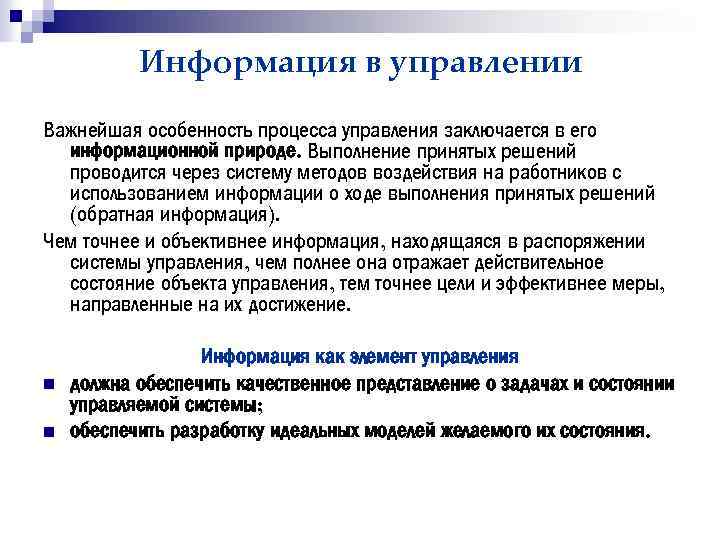 Информация в управлении

Важнейшая особенность процесса управления заключается в его информационной природе. Выполнение принятых решений проводится через систему методов воздействия на работников с использованием информации о ходе выполнения принятых решений (обратная информация).

Чем точнее и объективнее информация, находящаяся в распоряжении системы управления, чем полнее она отражает действительное состояние объекта управления, тем точнее цели и эффективнее меры, направленные на их достижение.

Информация как элемент управления

- должна обеспечить качественное представление о задачах и состоянии управляемой системы;
- обеспечить разработку идеальных моделей желаемого их состояния.